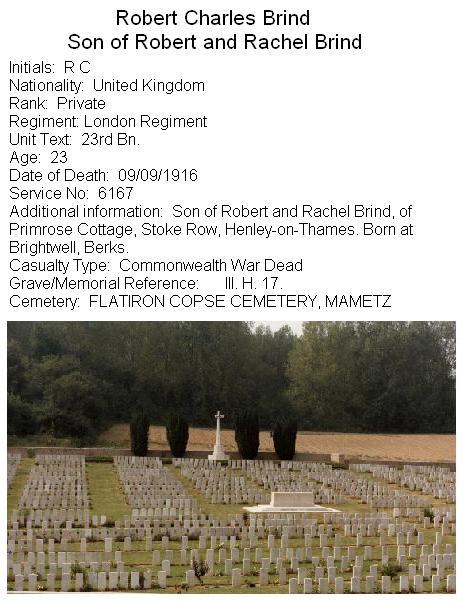 Robert Charles Brind
Son of Robert and Rachel Brind

Initials: R C
Nationality: United Kingdom
Rank: Private
Regiment: London Regiment
Unit Text: 23rd Bn.
Age: 23
Date of Death: 09/09/1916
Service No: 6167
Additional information: Son of Robert and Rachel Brind, of Primrose Cottage, Stoke Row, Henley-on-Thames. Born at Brightwell, Berks.
Casualty Type: Commonwealth War Dead
Grave/Memorial Reference: III. H. 17.
Cemetery: FLATIRON COPSE CEMETERY, MAMETZ